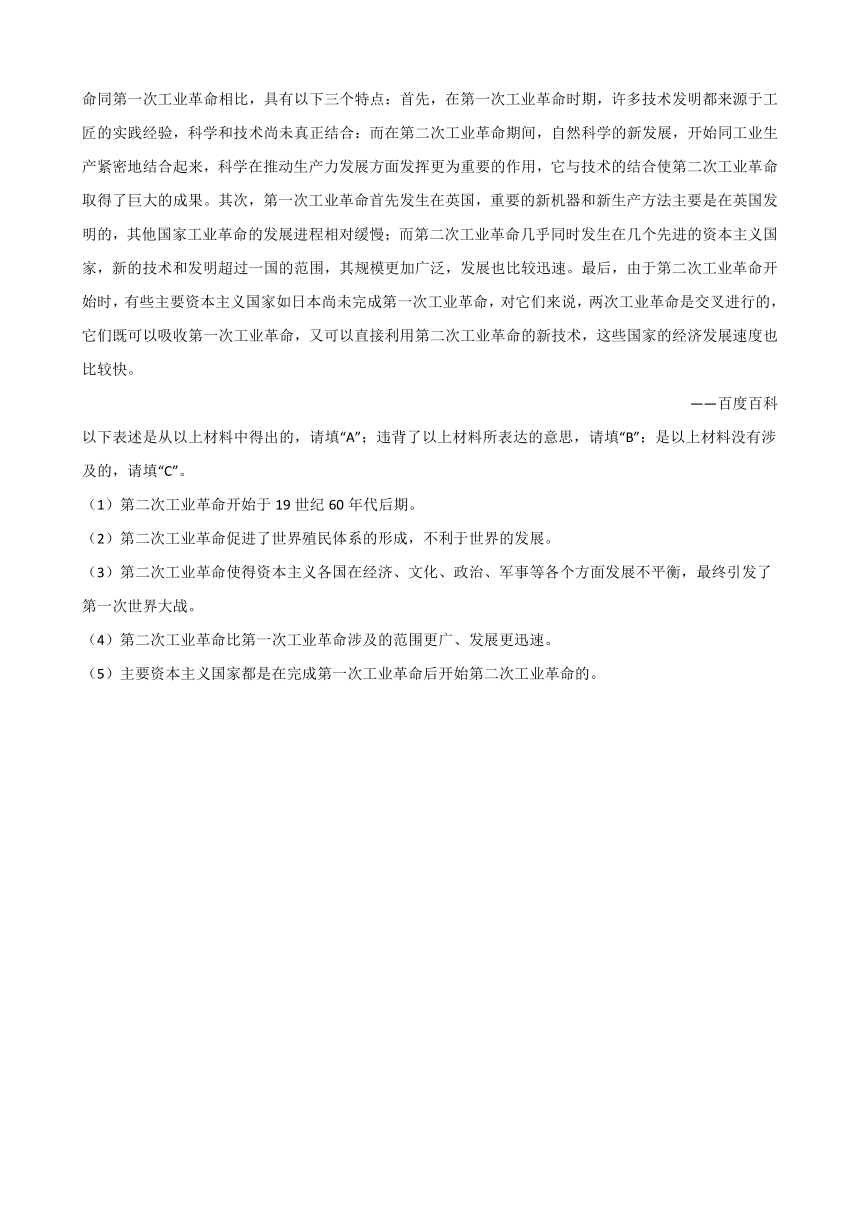 命同第一次工业革命相比，具有以下三个特点：首先，在第一次工业革命时期，许多技术发明都来源于工匠的实践经验，科学和技术尚未真正结合：而在第二次工业革命期间，自然科学的新发展，开始同工业生产紧密地结合起来，科学在推动生产力发展方面发挥更为重要的作用，它与技术的结合使第二次工业革命取得了巨大的成果。其次，第一次工业革命首先发生在英国，重要的新机器和新生产方法主要是在英国发明的，其他国家工业革命的发展进程相对缓慢；而第二次工业革命几乎同时发生在几个先进的资本主义国家，新的技术和发明超过一国的范围，其规模更加广泛，发展也比较迅速。最后，由于第二次工业革命开始时，有些主要资本主义国家如日本尚未完成第一次工业革命，对它们来说，两次工业革命是交叉进行的，它们既可以吸收第一次工业革命，又可以直接利用第二次工业革命的新技术，这些国家的经济发展速度也比较快。

——百度百科

以下表述是从以上材料中得出的，请填“A”；违背了以上材料所表达的意思，请填“B”；是以上材料没有涉及的，请填“C”。

（1）第二次工业革命开始于 19 世纪 60 年代后期。

（2）第二次工业革命促进了世界殖民体系的形成，不利于世界的发展。

（3）第二次工业革命使得资本主义各国在经济、文化、政治、军事等各个方面发展不平衡，最终引发了第一次世界大战。

（4）第二次工业革命比第一次工业革命涉及的范围更广、发展更迅速。

（5）主要资本主义国家都是在完成第一次工业革命后开始第二次工业革命的。